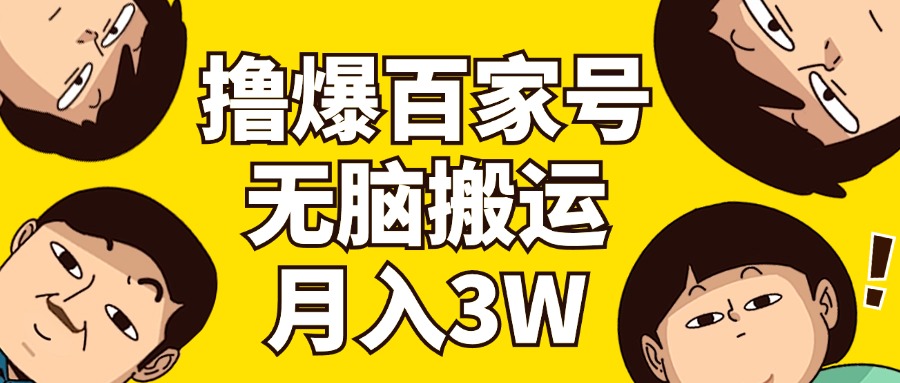 撸爆百家号
无脑搬运
月入3W

!